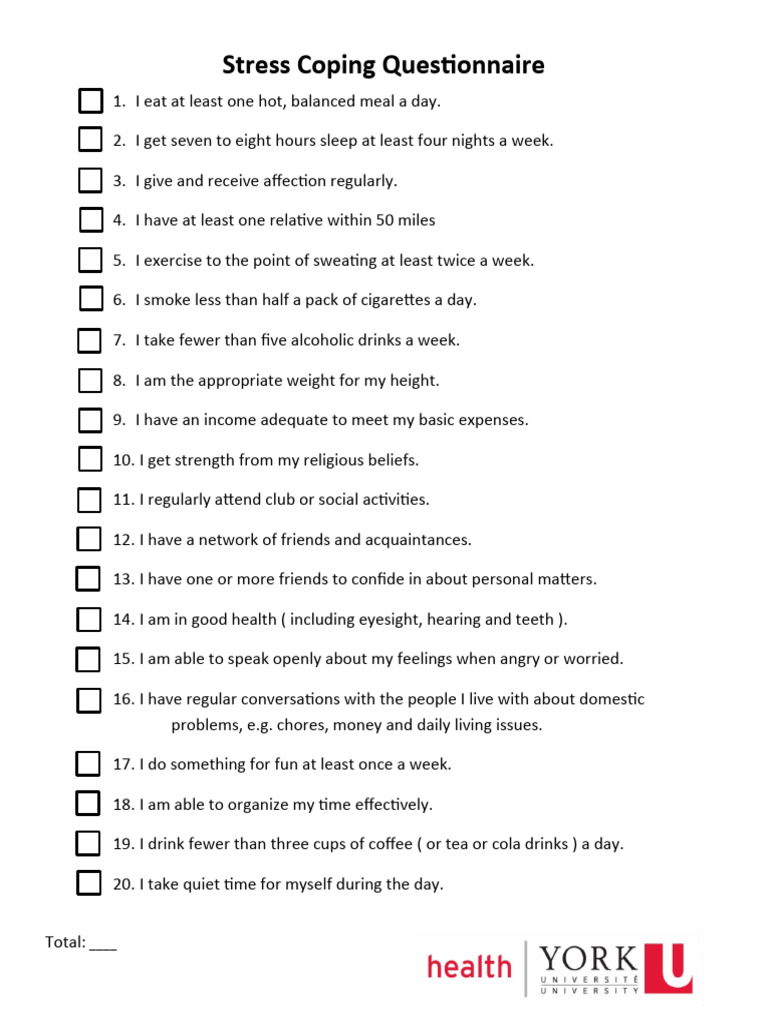 Stress Coping Questionnaire

☐ 1. I eat at least one hot, balanced meal a day.

☐ 2. I get seven to eight hours sleep at least four nights a week.

☐ 3. I give and receive affection regularly.

☐ 4. I have at least one relative within 50 miles

☐ 5. I exercise to the point of sweating at least twice a week.

☐ 6. I smoke less than half a pack of cigarettes a day.

☐ 7. I take fewer than five alcoholic drinks a week.

☐ 8. I am the appropriate weight for my height.

☐ 9. I have an income adequate to meet my basic expenses.

☐ 10. I get strength from my religious beliefs.

☐ 11. I regularly attend club or social activities.

☐ 12. I have a network of friends and acquaintances.

☐ 13. I have one or more friends to confide in about personal matters.

☐ 14. I am in good health ( including eyesight, hearing and teeth ).

☐ 15. I am able to speak openly about my feelings when angry or worried.

☐ 16. I have regular conversations with the people I live with about domestic problems, e.g. chores, money and daily living issues.

☐ 17. I do something for fun at least once a week.

☐ 18. I am able to organize my time effectively.

☐ 19. I drink fewer than three cups of coffee ( or tea or cola drinks ) a day.

☐ 20. I take quiet time for myself during the day.

Total: ____

health YORK U UNIVERSITÉ UNIVERSITY